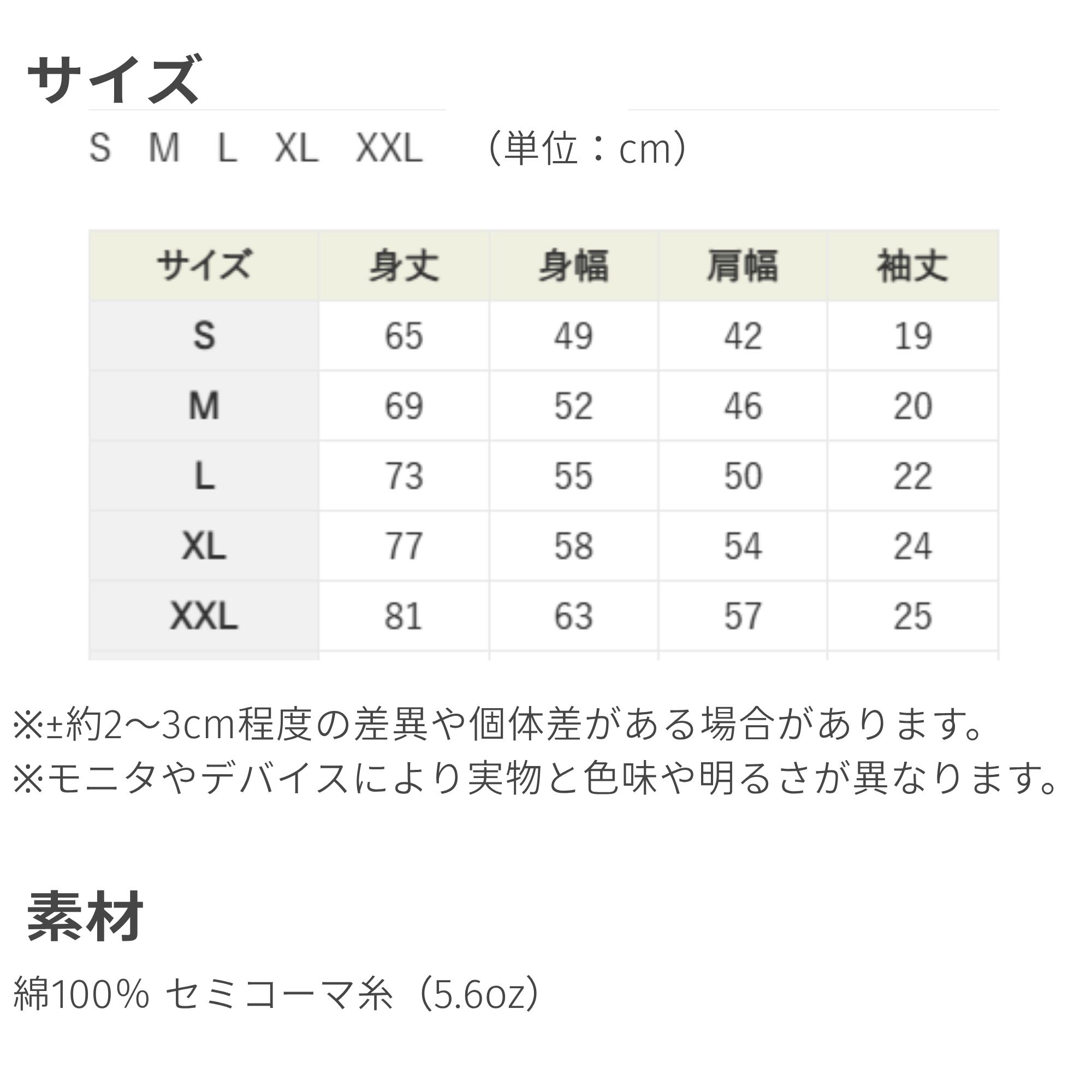 サイズ

S M L XL XXL （単位：cm）

| サイズ | 身丈 | 身幅 | 肩幅 | 袖丈 |
|---|---|---|---|---|
| S | 65 | 49 | 42 | 19 |
| M | 69 | 52 | 46 | 20 |
| L | 73 | 55 | 50 | 22 |
| XL | 77 | 58 | 54 | 24 |
| XXL | 81 | 63 | 57 | 25 |

※±約2〜3cm程度の差異や個体差がある場合があります。
※モニタやデバイスにより実物と色味や明るさが異なります。

素材

綿100% セミコーマ糸（5.6oz）